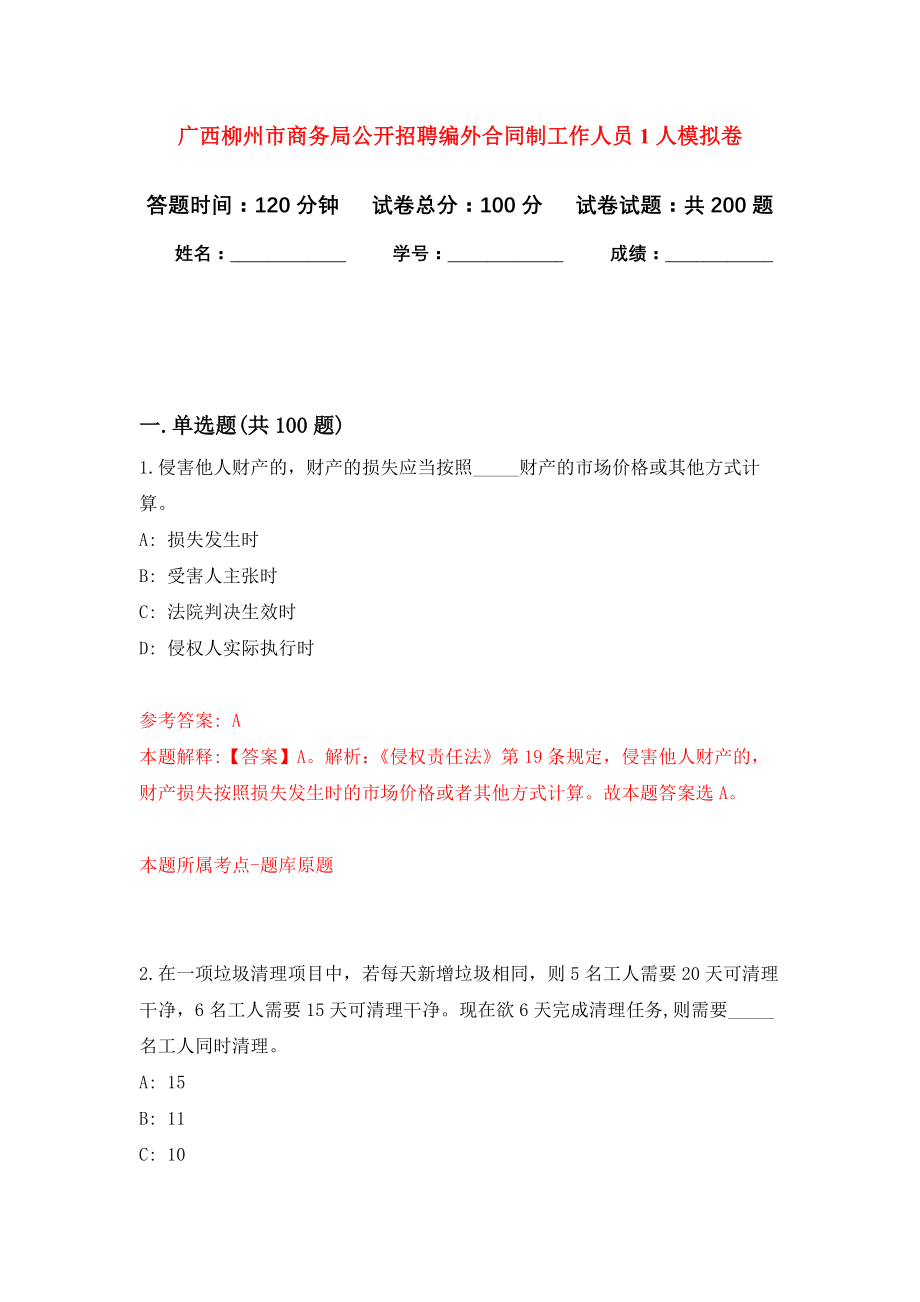 广西柳州市商务局公开招聘编外合同制工作人员 1 人模拟卷

答题时间：120 分钟　试卷总分：100 分　试卷试题：共 200 题

姓名：____________　学号：____________　成绩：___________

一. 单选题(共 100 题)

1. 侵害他人财产的，财产的损失应当按照_____财产的市场价格或其他方式计算。

A: 损失发生时

B: 受害人主张时

C: 法院判决生效时

D: 侵权人实际执行时

参考答案: A

本题解释:【答案】A。解析:《侵权责任法》第 19 条规定，侵害他人财产的，财产损失按照损失发生时的市场价格或者其他方式计算。故本题答案选 A。

本题所属考点-题库原题

2. 在一项垃圾清理项目中，若每天新增垃圾相同，则 5 名工人需要 20 天可清理干净，6 名工人需要 15 天可清理干净。现在欲 6 天完成清理任务，则需要_____名工人同时清理。

A: 15

B: 11

C: 10